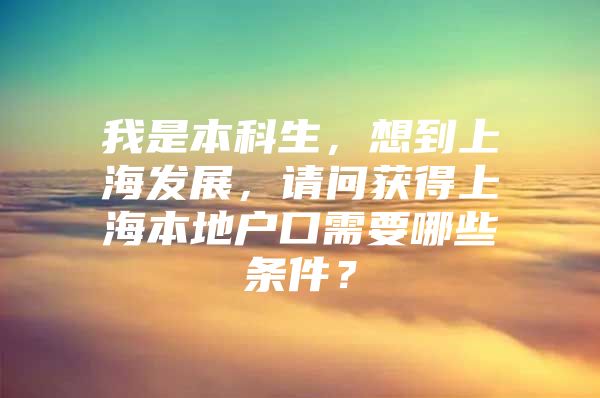 我是本科生，想到上海发展，请问获得上海本地户口需要哪些条件？